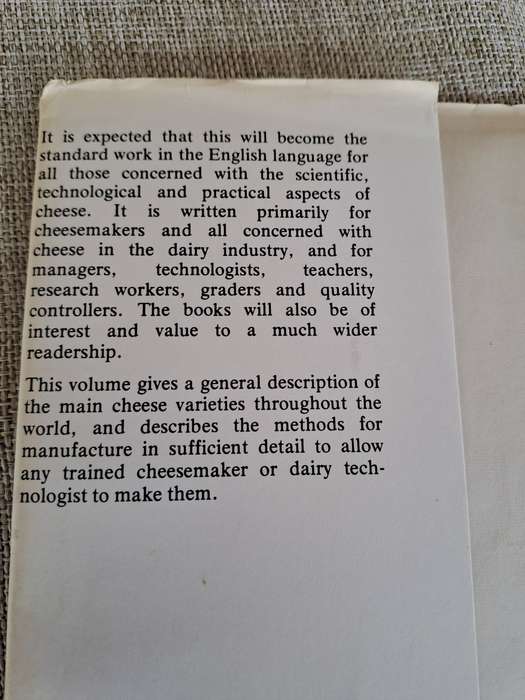 It is expected that this will become the standard work in the English language for all those concerned with the scientific, technological and practical aspects of cheese. It is written primarily for cheesemakers and all concerned with cheese in the dairy industry, and for managers, technologists, teachers, research workers, graders and quality controllers. The books will also be of interest and value to a much wider readership.

This volume gives a general description of the main cheese varieties throughout the world, and describes the methods for manufacture in sufficient detail to allow any trained cheesemaker or dairy technologist to make them.